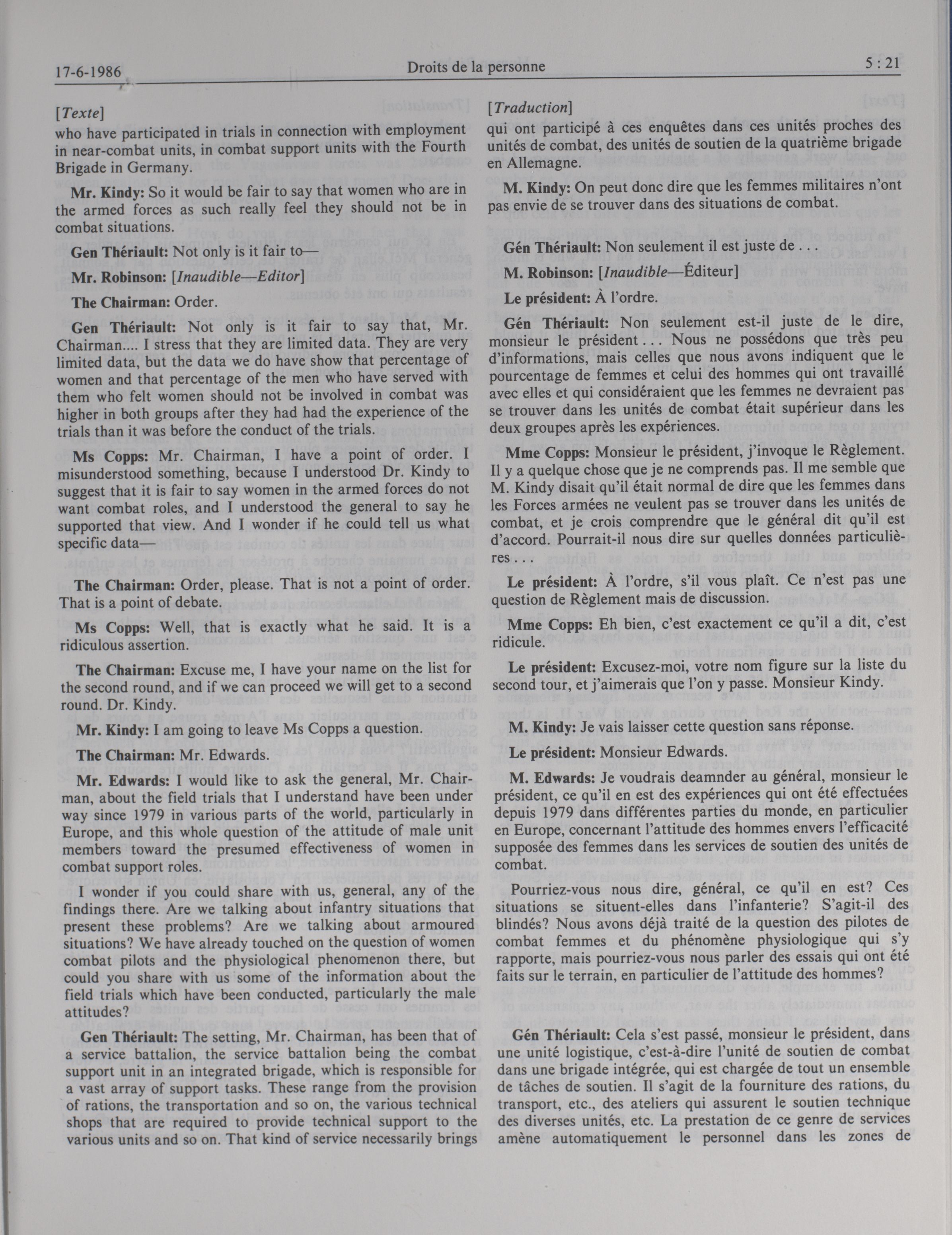 17-6-1986 Droits de la personne 5 : 21

[Texte]

who have participated in trials in connection with employment in near-combat units, in combat support units with the Fourth Brigade in Germany.

Mr. Kindy: So it would be fair to say that women who are in the armed forces as such really feel they should not be in combat situations.

Gen Thériault: Not only is it fair to—

Mr. Robinson: [Inaudible—Editor]

The Chairman: Order.

Gen Thériault: Not only is it fair to say that, Mr. Chairman.... I stress that they are limited data. They are very limited data, but the data we do have show that percentage of women and that percentage of the men who have served with them who felt women should not be involved in combat was higher in both groups after they had had the experience of the trials than it was before the conduct of the trials.

Ms Copps: Mr. Chairman, I have a point of order. I misunderstood something, because I understood Dr. Kindy to suggest that it is fair to say women in the armed forces do not want combat roles, and I understood the general to say he supported that view. And I wonder if he could tell us what specific data—

The Chairman: Order, please. That is not a point of order. That is a point of debate.

Ms Copps: Well, that is exactly what he said. It is a ridiculous assertion.

The Chairman: Excuse me, I have your name on the list for the second round, and if we can proceed we will get to a second round. Dr. Kindy.

Mr. Kindy: I am going to leave Ms Copps a question.

The Chairman: Mr. Edwards.

Mr. Edwards: I would like to ask the general, Mr. Chairman, about the field trials that I understand have been under way since 1979 in various parts of the world, particularly in Europe, and this whole question of the attitude of male unit members toward the presumed effectiveness of women in combat support roles.

I wonder if you could share with us, general, any of the findings there. Are we talking about infantry situations that present these problems? Are we talking about armoured situations? We have already touched on the question of women combat pilots and the physiological phenomenon there, but could you share with us some of the information about the field trials which have been conducted, particularly the male attitudes?

Gen Thériault: The setting, Mr. Chairman, has been that of a service battalion, the service battalion being the combat support unit in an integrated brigade, which is responsible for a vast array of support tasks. These range from the provision of rations, the transportation and so on, the various technical shops that are required to provide technical support to the various units and so on. That kind of service necessarily brings

[Traduction]

qui ont participé à ces enquêtes dans ces unités proches des unités de combat, des unités de soutien de la quatrième brigade en Allemagne.

M. Kindy: On peut donc dire que les femmes militaires n'ont pas envie de se trouver dans des situations de combat.

Gén Thériault: Non seulement il est juste de . . .

M. Robinson: [Inaudible—Éditeur]

Le président: À l'ordre.

Gén Thériault: Non seulement est-il juste de le dire, monsieur le président . . . Nous ne possédons que très peu d'informations, mais celles que nous avons indiquent que le pourcentage de femmes et celui des hommes qui ont travaillé avec elles et qui considéraient que les femmes ne devraient pas se trouver dans les unités de combat était supérieur dans les deux groupes après les expériences.

Mme Copps: Monsieur le président, j'invoque le Règlement. Il y a quelque chose que je ne comprends pas. Il me semble que M. Kindy disait qu'il était normal de dire que les femmes dans les Forces armées ne veulent pas se trouver dans les unités de combat, et je crois comprendre que le général dit qu'il est d'accord. Pourrait-il nous dire sur quelles données particulières . . .

Le président: À l'ordre, s'il vous plaît. Ce n'est pas une question de Règlement mais de discussion.

Mme Copps: Eh bien, c'est exactement ce qu'il a dit, c'est ridicule.

Le président: Excusez-moi, votre nom figure sur la liste du second tour, et j'aimerais que l'on y passe. Monsieur Kindy.

M. Kindy: Je vais laisser cette question sans réponse.

Le président: Monsieur Edwards.

M. Edwards: Je voudrais deamnder au général, monsieur le président, ce qu'il en est des expériences qui ont été effectuées depuis 1979 dans différentes parties du monde, en particulier en Europe, concernant l'attitude des hommes envers l'efficacité supposée des femmes dans les services de soutien des unités de combat.

Pourriez-vous nous dire, général, ce qu'il en est? Ces situations se situent-elles dans l'infanterie? S'agit-il des blindés? Nous avons déjà traité de la question des pilotes de combat femmes et du phénomène physiologique qui s'y rapporte, mais pourriez-vous nous parler des essais qui ont été faits sur le terrain, en particulier de l'attitude des hommes?

Gén Thériault: Cela s'est passé, monsieur le président, dans une unité logistique, c'est-à-dire l'unité de soutien de combat dans une brigade intégrée, qui est chargée de tout un ensemble de tâches de soutien. Il s'agit de la fourniture des rations, du transport, etc., des ateliers qui assurent le soutien technique des diverses unités, etc. La prestation de ce genre de services amène automatiquement le personnel dans les zones de